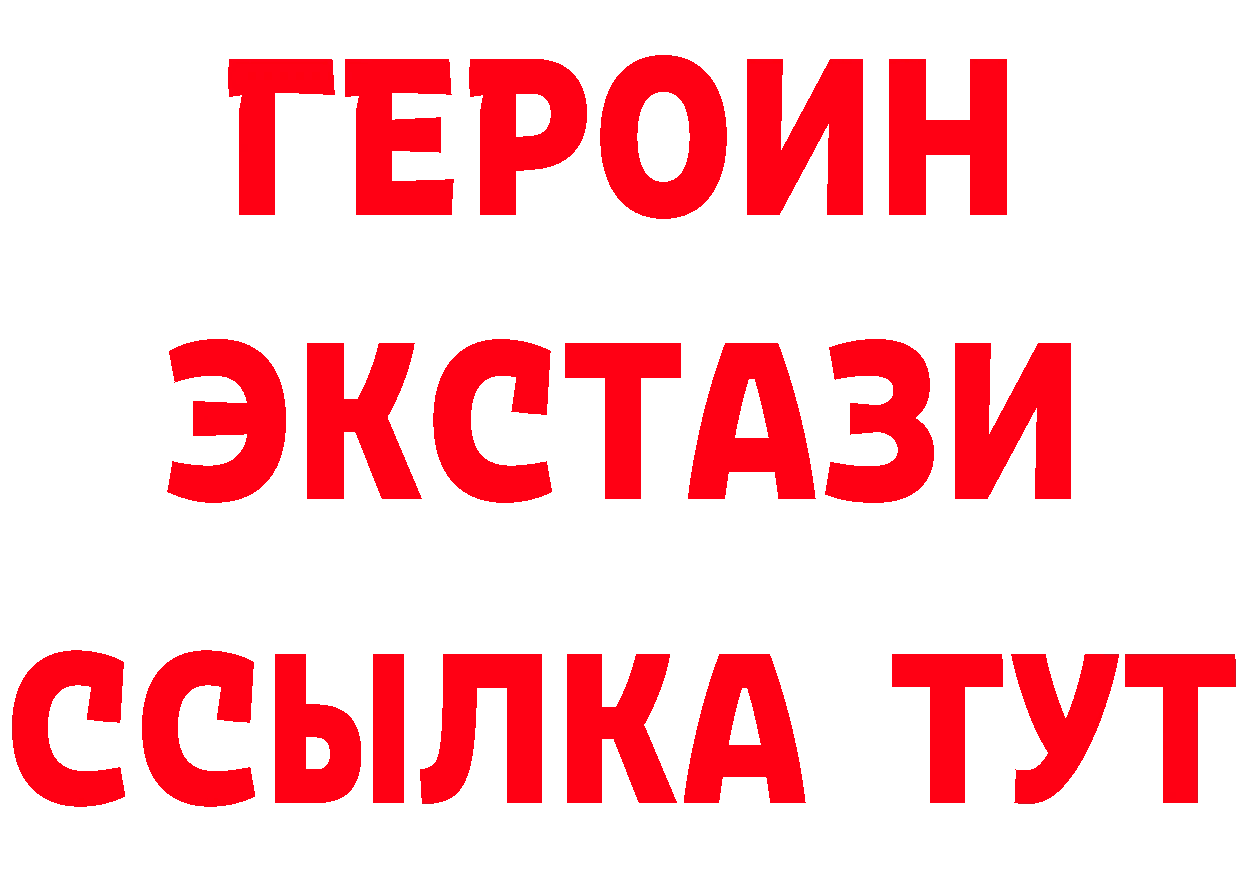 ГЕРОИН ЭКСТАЗИ ССЫЛКА ТУТ